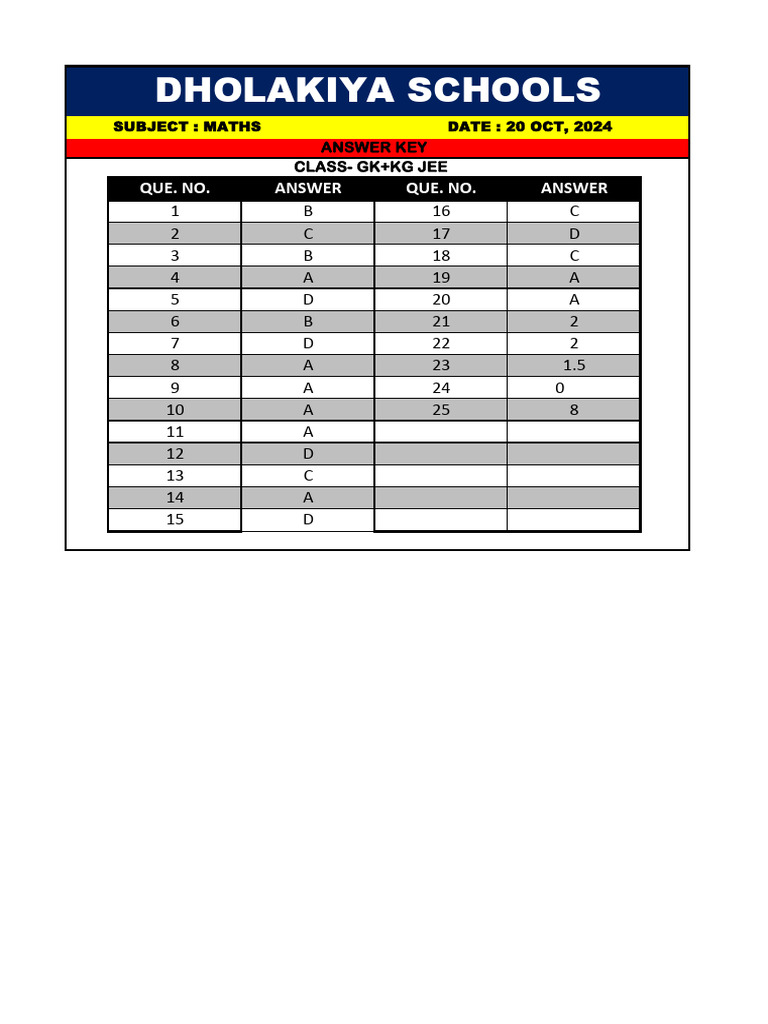 DHOLAKIYA SCHOOLS

SUBJECT : MATHS

DATE : 20 OCT, 2024

ANSWER KEY

CLASS- GK+KG JEE

| QUE. NO. | ANSWER | QUE. NO. | ANSWER |
|---|---|---|---|
| 1 | B | 16 | C |
| 2 | C | 17 | D |
| 3 | B | 18 | C |
| 4 | A | 19 | A |
| 5 | D | 20 | A |
| 6 | B | 21 | 2 |
| 7 | D | 22 | 2 |
| 8 | A | 23 | 1.5 |
| 9 | A | 24 | 0 |
| 10 | A | 25 | 8 |
| 11 | A | | |
| 12 | D | | |
| 13 | C | | |
| 14 | A | | |
| 15 | D | | |